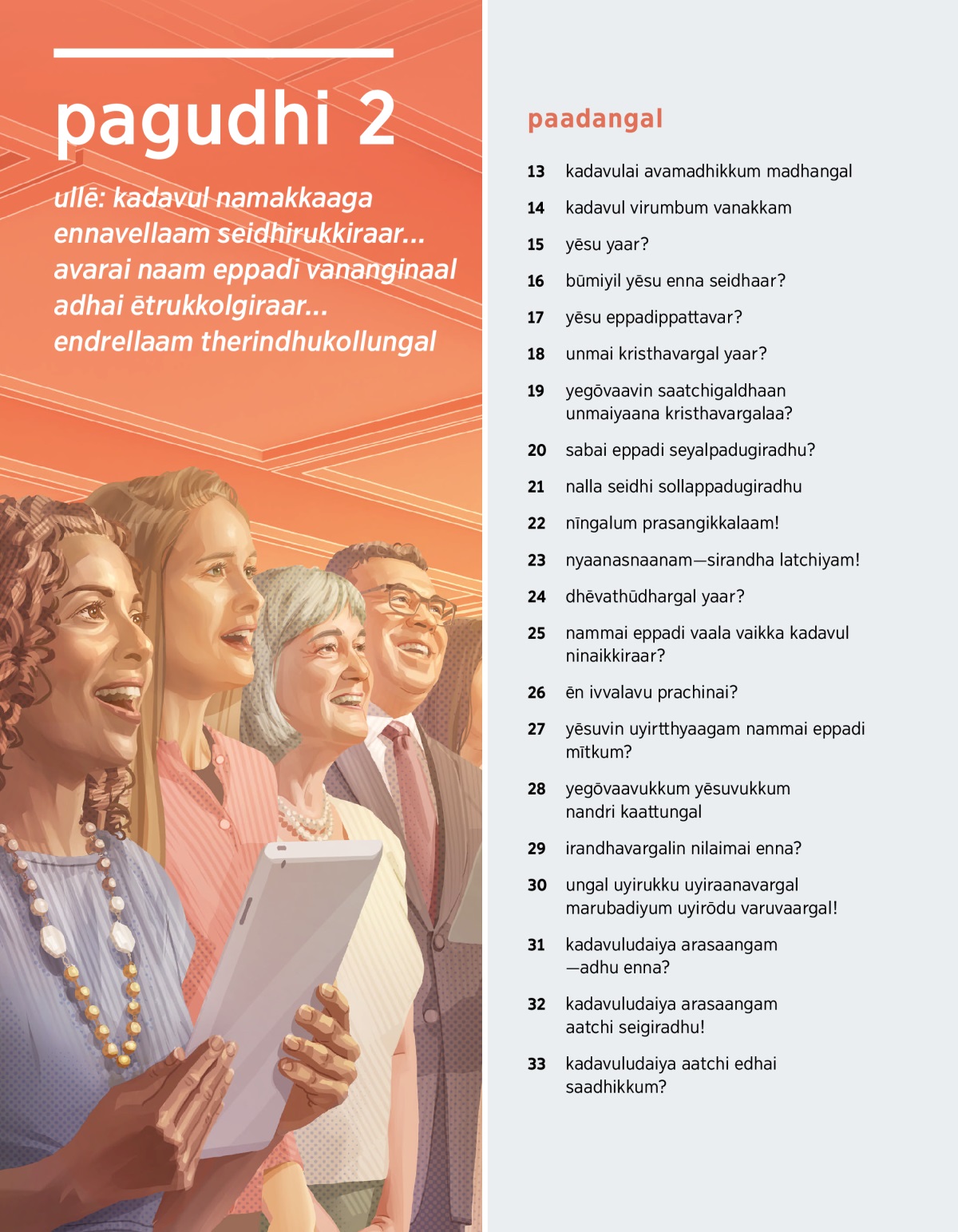 pagudhi 2

ullē: kadavul namakkaaga ennavellaam seidhirukkiraar... avarai naam eppadi vananginaal adhai ētrukkolgiraar... endrellaam therindhukollungal

paadangal

13 kadavulai avamadhikkum madhangal

14 kadavul virumbum vanakkam

15 yēsu yaar?

16 būmiyil yēsu enna seidhaar?

17 yēsu eppadippattavar?

18 unmai kristhavargal yaar?

19 yegōvaavin saatchigaldhaan unmaiyaana kristhavargalaa?

20 sabai eppadi seyalpadugiradhu?

21 nalla seidhi sollappadugiradhu

22 nīngalum prasangikkalaam!

23 nyaanasnaanam—sirandha latchiyam!

24 dhēvathūdhargal yaar?

25 nammai eppadi vaala vaikka kadavul ninaikkiraar?

26 ēn ivvalavu prachinai?

27 yēsuvin uyirtthyaagam nammai eppadi mītkum?

28 yegōvaavukkum yēsuvukkum nandri kaattungal

29 irandhavargalin nilaimai enna?

30 ungal uyirukku uyiraanavargal marubadiyum uyirōdu varuvaargal!

31 kadavuludaiya arasaangam —adhu enna?

32 kadavuludaiya arasaangam aatchi seigiradhu!

33 kadavuludaiya aatchi edhai saadhikkum?